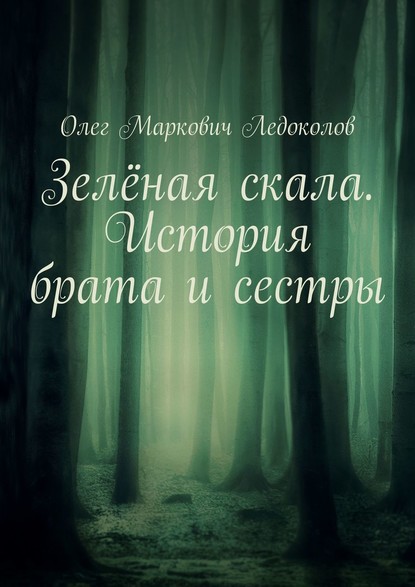 Олег Маркович Ледоколов

Зелёная скала. История брата и сестры